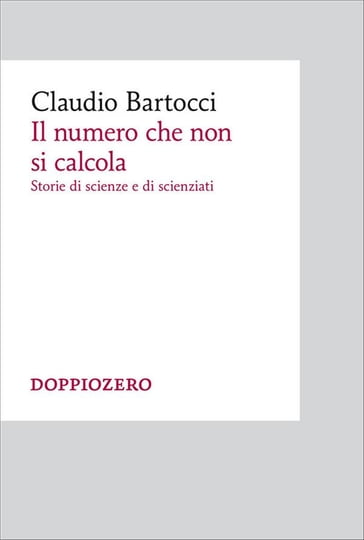 Claudio Bartocci
Il numero che non si calcola
Storie di scienze e di scienziati

DOPPIOZERO